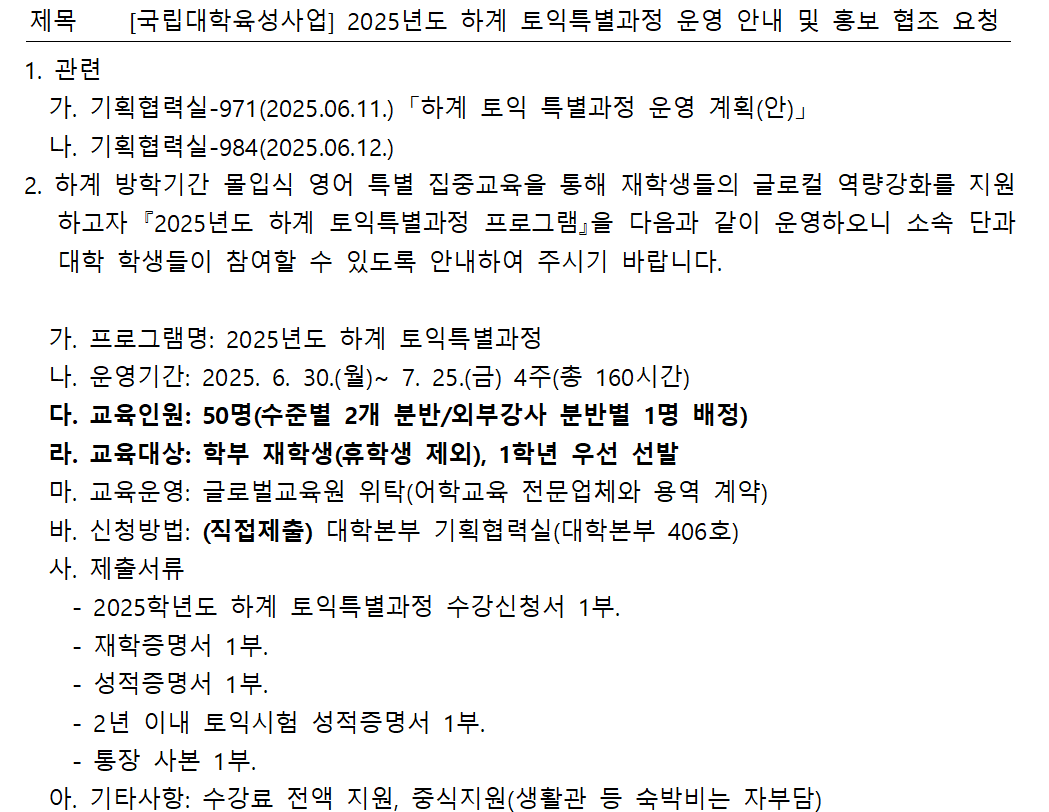 제목 [국립대학육성사업] 2025년도 하계 토익특별과정 운영 안내 및 홍보 협조 요청

1. 관련
가. 기획협력실-971(2025.06.11.)「하계 토익 특별과정 운영 계획(안)」
나. 기획협력실-984(2025.06.12.)
2. 하계 방학기간 몰입식 영어 특별 집중교육을 통해 재학생들의 글로컬 역량강화를 지원하고자 『2025년도 하계 토익특별과정 프로그램』을 다음과 같이 운영하오니 소속 단과대학 학생들이 참여할 수 있도록 안내하여 주시기 바랍니다.

가. 프로그램명: 2025년도 하계 토익특별과정
나. 운영기간: 2025. 6. 30.(월)~ 7. 25.(금) 4주(총 160시간)
다. 교육인원: 50명(수준별 2개 분반/외부강사 분반별 1명 배정)
라. 교육대상: 학부 재학생(휴학생 제외), 1학년 우선 선발
마. 교육운영: 글로벌교육원 위탁(어학교육 전문업체와 용역 계약)
바. 신청방법: (직접제출) 대학본부 기획협력실(대학본부 406호)
사. 제출서류
- 2025학년도 하계 토익특별과정 수강신청서 1부.
- 재학증명서 1부.
- 성적증명서 1부.
- 2년 이내 토익시험 성적증명서 1부.
- 통장 사본 1부.
아. 기타사항: 수강료 전액 지원, 중식지원(생활관 등 숙박비는 자부담)